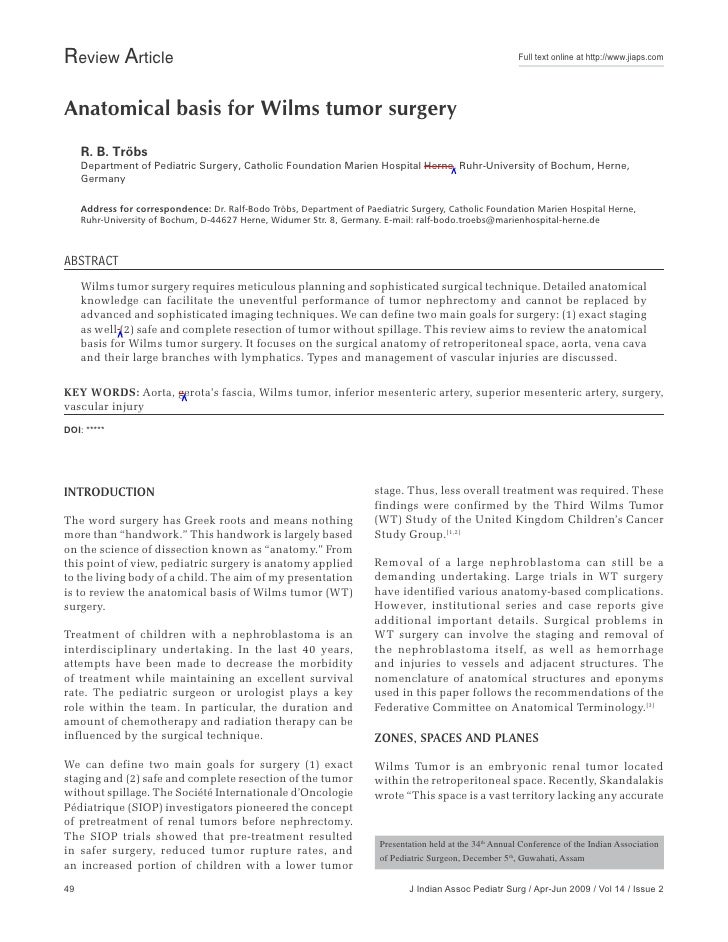 Review Article

Full text online at http://www.jiaps.com

Anatomical basis for Wilms tumor surgery

R. B. Tröbs
Department of Pediatric Surgery, Catholic Foundation Marien Hospital Herne, Ruhr-University of Bochum, Herne, Germany

Address for correspondence: Dr. Ralf-Bodo Tröbs, Department of Paediatric Surgery, Catholic Foundation Marien Hospital Herne, Ruhr-University of Bochum, D-44627 Herne, Widumer Str. 8, Germany. E-mail: ralf-bodo.troebs@marienhospital-herne.de

ABSTRACT

Wilms tumor surgery requires meticulous planning and sophisticated surgical technique. Detailed anatomical knowledge can facilitate the uneventful performance of tumor nephrectomy and cannot be replaced by advanced and sophisticated imaging techniques. We can define two main goals for surgery: (1) exact staging as well (2) safe and complete resection of tumor without spillage. This review aims to review the anatomical basis for Wilms tumor surgery. It focuses on the surgical anatomy of retroperitoneal space, aorta, vena cava and their large branches with lymphatics. Types and management of vascular injuries are discussed.

KEY WORDS: Aorta, gerota's fascia, Wilms tumor, inferior mesenteric artery, superior mesenteric artery, surgery, vascular injury

DOI: *****

INTRODUCTION

The word surgery has Greek roots and means nothing more than "handwork." This handwork is largely based on the science of dissection known as "anatomy." From this point of view, pediatric surgery is anatomy applied to the living body of a child. The aim of my presentation is to review the anatomical basis of Wilms tumor (WT) surgery.

Treatment of children with a nephroblastoma is an interdisciplinary undertaking. In the last 40 years, attempts have been made to decrease the morbidity of treatment while maintaining an excellent survival rate. The pediatric surgeon or urologist plays a key role within the team. In particular, the duration and amount of chemotherapy and radiation therapy can be influenced by the surgical technique.

We can define two main goals for surgery (1) exact staging and (2) safe and complete resection of the tumor without spillage. The Société Internationale d'Oncologie Pédiatrique (SIOP) investigators pioneered the concept of pretreatment of renal tumors before nephrectomy. The SIOP trials showed that pre-treatment resulted in safer surgery, reduced tumor rupture rates, and an increased portion of children with a lower tumor stage. Thus, less overall treatment was required. These findings were confirmed by the Third Wilms Tumor (WT) Study of the United Kingdom Children's Cancer Study Group.$^{[1,2]}$

Removal of a large nephroblastoma can still be a demanding undertaking. Large trials in WT surgery have identified various anatomy-based complications. However, institutional series and case reports give additional important details. Surgical problems in WT surgery can involve the staging and removal of the nephroblastoma itself, as well as hemorrhage and injuries to vessels and adjacent structures. The nomenclature of anatomical structures and eponyms used in this paper follows the recommendations of the Federative Committee on Anatomical Terminology.$^{[3]}$

ZONES, SPACES AND PLANES

Wilms Tumor is an embryonic renal tumor located within the retroperitoneal space. Recently, Skandalakis wrote "This space is a vast territory lacking any accurate

Presentation held at the 34$^{th}$ Annual Conference of the Indian Association of Pediatric Surgeon, December 5$^{th}$, Guwahati, Assam

49

J Indian Assoc Pediatr Surg / Apr-Jun 2009 / Vol 14 / Issue 2